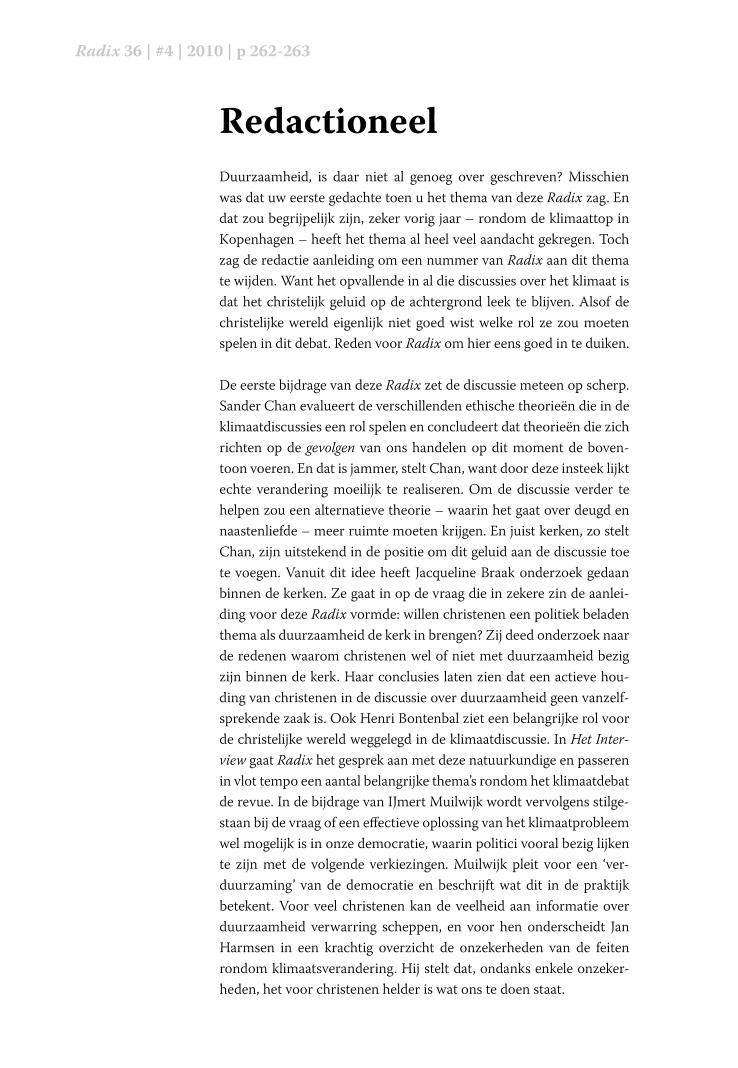 Radix 36 | #4 | 2010 | p 262-263

Redactioneel

Duurzaamheid, is daar niet al genoeg over geschreven? Misschien was dat uw eerste gedachte toen u het thema van deze Radix zag. En dat zou begrijpelijk zijn, zeker vorig jaar – rondom de klimaattop in Kopenhagen – heeft het thema al heel veel aandacht gekregen. Toch zag de redactie aanleiding om een nummer van Radix aan dit thema te wijden. Want het opvallende in al die discussies over het klimaat is dat het christelijk geluid op de achtergrond leek te blijven. Alsof de christelijke wereld eigenlijk niet goed wist welke rol ze zou moeten spelen in dit debat. Reden voor Radix om hier eens goed in te duiken.

De eerste bijdrage van deze Radix zet de discussie meteen op scherp. Sander Chan evalueert de verschillenden ethische theorieën die in de klimaatdiscussies een rol spelen en concludeert dat theorieën die zich richten op de gevolgen van ons handelen op dit moment de boventoon voeren. En dat is jammer, stelt Chan, want door deze insteek lijkt echte verandering moeilijk te realiseren. Om de discussie verder te helpen zou een alternatieve theorie – waarin het gaat over deugd en naastenliefde – meer ruimte moeten krijgen. En juist kerken, zo stelt Chan, zijn uitstekend in de positie om dit geluid aan de discussie toe te voegen. Vanuit dit idee heeft Jacqueline Braak onderzoek gedaan binnen de kerken. Ze gaat in op de vraag die in zekere zin de aanleiding voor deze Radix vormde: willen christenen een politiek beladen thema als duurzaamheid de kerk in brengen? Zij deed onderzoek naar de redenen waarom christenen wel of niet met duurzaamheid bezig zijn binnen de kerk. Haar conclusies laten zien dat een actieve houding van christenen in de discussie over duurzaamheid geen vanzelfsprekende zaak is. Ook Henri Bontenbal ziet een belangrijke rol voor de christelijke wereld weggelegd in de klimaatdiscussie. In Het Interview gaat Radix het gesprek aan met deze natuurkundige en passeren in vlot tempo een aantal belangrijke thema's rondom het klimaatdebat de revue. In de bijdrage van IJmert Muilwijk wordt vervolgens stilgestaan bij de vraag of een effectieve oplossing van het klimaatprobleem wel mogelijk is in onze democratie, waarin politici vooral bezig lijken te zijn met de volgende verkiezingen. Muilwijk pleit voor een 'verduurzaming' van de democratie en beschrijft wat dit in de praktijk betekent. Voor veel christenen kan de veelheid aan informatie over duurzaamheid verwarring scheppen, en voor hen onderscheidt Jan Harmsen in een krachtig overzicht de onzekerheden van de feiten rondom klimaatsverandering. Hij stelt dat, ondanks enkele onzekerheden, het voor christenen helder is wat ons te doen staat.